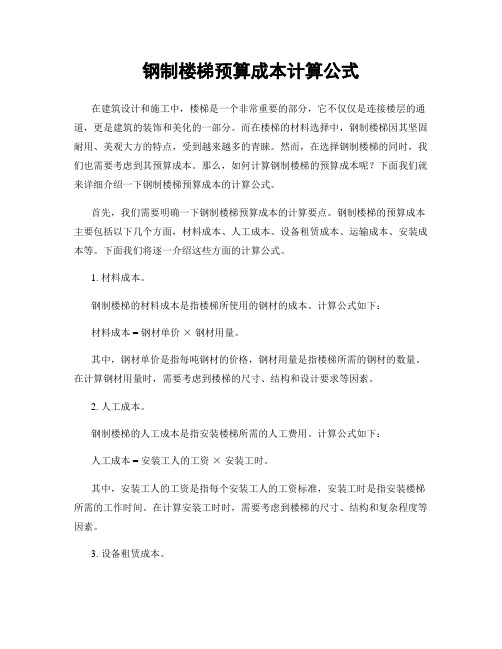 钢制楼梯预算成本计算公式

在建筑设计和施工中，楼梯是一个非常重要的部分，它不仅仅是连接楼层的通道，更是建筑的装饰和美化的一部分。而在楼梯的材料选择中，钢制楼梯因其坚固耐用、美观大方的特点，受到越来越多的青睐。然而，在选择钢制楼梯的同时，我们也需要考虑到其预算成本。那么，如何计算钢制楼梯的预算成本呢？下面我们就来详细介绍一下钢制楼梯预算成本的计算公式。

首先，我们需要明确一下钢制楼梯预算成本的计算要点。钢制楼梯的预算成本主要包括以下几个方面，材料成本、人工成本、设备租赁成本、运输成本、安装成本等。下面我们将逐一介绍这些方面的计算公式。

1. 材料成本。

钢制楼梯的材料成本是指楼梯所使用的钢材的成本。计算公式如下：

材料成本 = 钢材单价 × 钢材用量。

其中，钢材单价是指每吨钢材的价格，钢材用量是指楼梯所需的钢材的数量。在计算钢材用量时，需要考虑到楼梯的尺寸、结构和设计要求等因素。

2. 人工成本。

钢制楼梯的人工成本是指安装楼梯所需的人工费用。计算公式如下：

人工成本 = 安装工人的工资 × 安装工时。

其中，安装工人的工资是指每个安装工人的工资标准，安装工时是指安装楼梯所需的工作时间。在计算安装工时时，需要考虑到楼梯的尺寸、结构和复杂程度等因素。

3. 设备租赁成本。